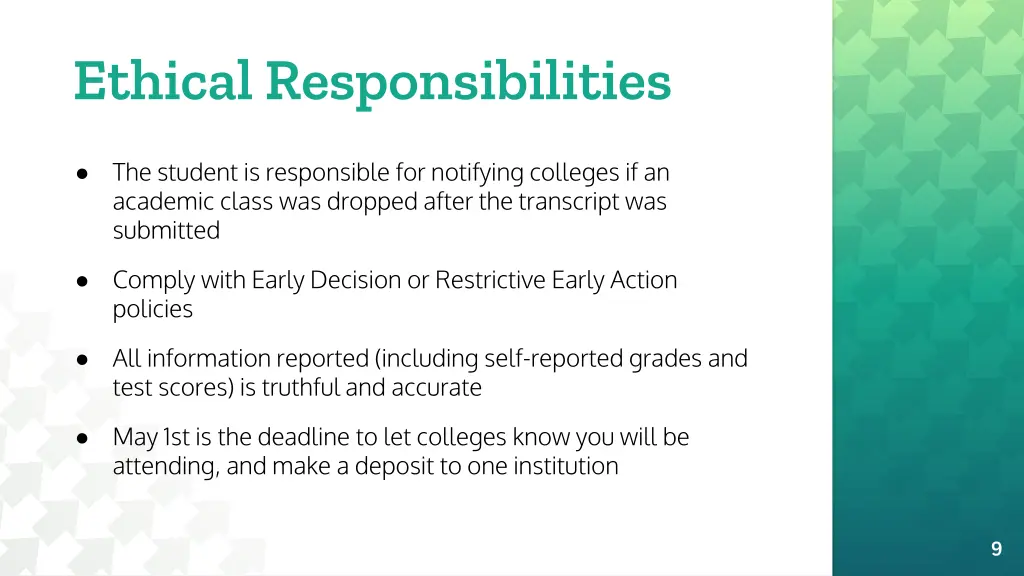 Ethical Responsibilities

● The student is responsible for notifying colleges if an academic class was dropped after the transcript was submitted

● Comply with Early Decision or Restrictive Early Action policies

● All information reported (including self-reported grades and test scores) is truthful and accurate

● May 1st is the deadline to let colleges know you will be attending, and make a deposit to one institution

9